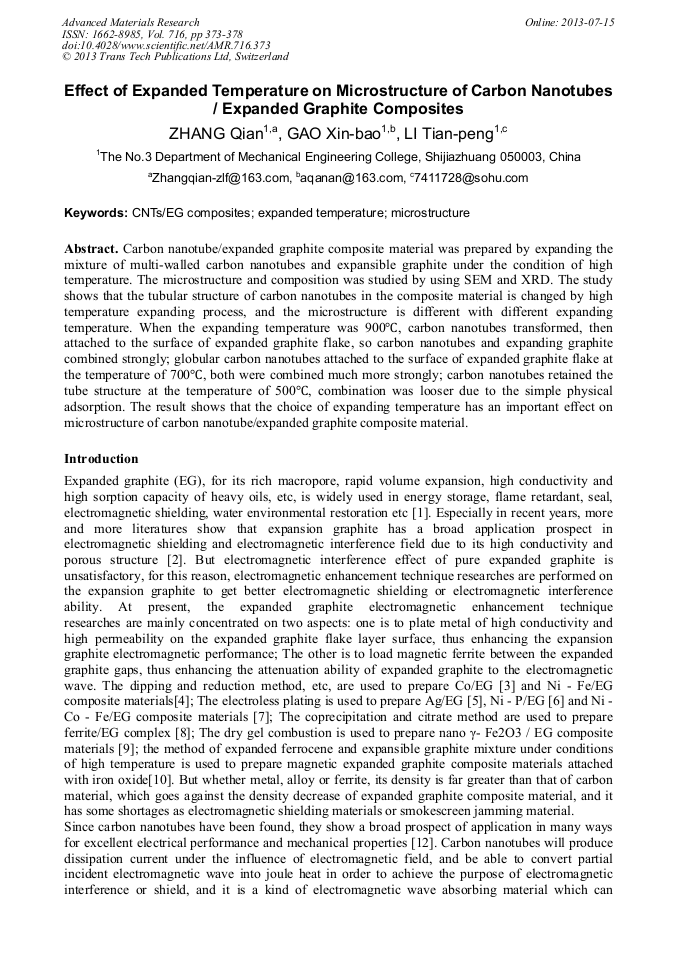 Advanced Materials Research
ISSN: 1662-8985, Vol. 716, pp 373-378
doi:10.4028/www.scientific.net/AMR.716.373
© 2013 Trans Tech Publications Ltd, Switzerland

Online: 2013-07-15

Effect of Expanded Temperature on Microstructure of Carbon Nanotubes / Expanded Graphite Composites

ZHANG Qian$^{1,a}$, GAO Xin-bao$^{1,b}$, LI Tian-peng$^{1,c}$

$^1$The No.3 Department of Mechanical Engineering College, Shijiazhuang 050003, China

$^a$Zhangqian-zlf@163.com, $^b$aqanan@163.com, $^c$7411728@sohu.com

Keywords: CNTs/EG composites; expanded temperature; microstructure

Abstract. Carbon nanotube/expanded graphite composite material was prepared by expanding the mixture of multi-walled carbon nanotubes and expansible graphite under the condition of high temperature. The microstructure and composition was studied by using SEM and XRD. The study shows that the tubular structure of carbon nanotubes in the composite material is changed by high temperature expanding process, and the microstructure is different with different expanding temperature. When the expanding temperature was 900℃, carbon nanotubes transformed, then attached to the surface of expanded graphite flake, so carbon nanotubes and expanding graphite combined strongly; globular carbon nanotubes attached to the surface of expanded graphite flake at the temperature of 700℃, both were combined much more strongly; carbon nanotubes retained the tube structure at the temperature of 500℃, combination was looser due to the simple physical adsorption. The result shows that the choice of expanding temperature has an important effect on microstructure of carbon nanotube/expanded graphite composite material.

Introduction

Expanded graphite (EG), for its rich macropore, rapid volume expansion, high conductivity and high sorption capacity of heavy oils, etc, is widely used in energy storage, flame retardant, seal, electromagnetic shielding, water environmental restoration etc [1]. Especially in recent years, more and more literatures show that expansion graphite has a broad application prospect in electromagnetic shielding and electromagnetic interference field due to its high conductivity and porous structure [2]. But electromagnetic interference effect of pure expanded graphite is unsatisfactory, for this reason, electromagnetic enhancement technique researches are performed on the expansion graphite to get better electromagnetic shielding or electromagnetic interference ability. At present, the expanded graphite electromagnetic enhancement technique researches are mainly concentrated on two aspects: one is to plate metal of high conductivity and high permeability on the expanded graphite flake layer surface, thus enhancing the expansion graphite electromagnetic performance; The other is to load magnetic ferrite between the expanded graphite gaps, thus enhancing the attenuation ability of expanded graphite to the electromagnetic wave. The dipping and reduction method, etc, are used to prepare Co/EG [3] and Ni - Fe/EG composite materials[4]; The electroless plating is used to prepare Ag/EG [5], Ni - P/EG [6] and Ni - Co - Fe/EG composite materials [7]; The coprecipitation and citrate method are used to prepare ferrite/EG complex [8]; The dry gel combustion is used to prepare nano γ- Fe2O3 / EG composite materials [9]; the method of expanded ferrocene and expansible graphite mixture under conditions of high temperature is used to prepare magnetic expanded graphite composite materials attached with iron oxide[10]. But whether metal, alloy or ferrite, its density is far greater than that of carbon material, which goes against the density decrease of expanded graphite composite material, and it has some shortages as electromagnetic shielding materials or smokescreen jamming material.
Since carbon nanotubes have been found, they show a broad prospect of application in many ways for excellent electrical performance and mechanical properties [12]. Carbon nanotubes will produce dissipation current under the influence of electromagnetic field, and be able to convert partial incident electromagnetic wave into joule heat in order to achieve the purpose of electromagnetic interference or shield, and it is a kind of electromagnetic wave absorbing material which can